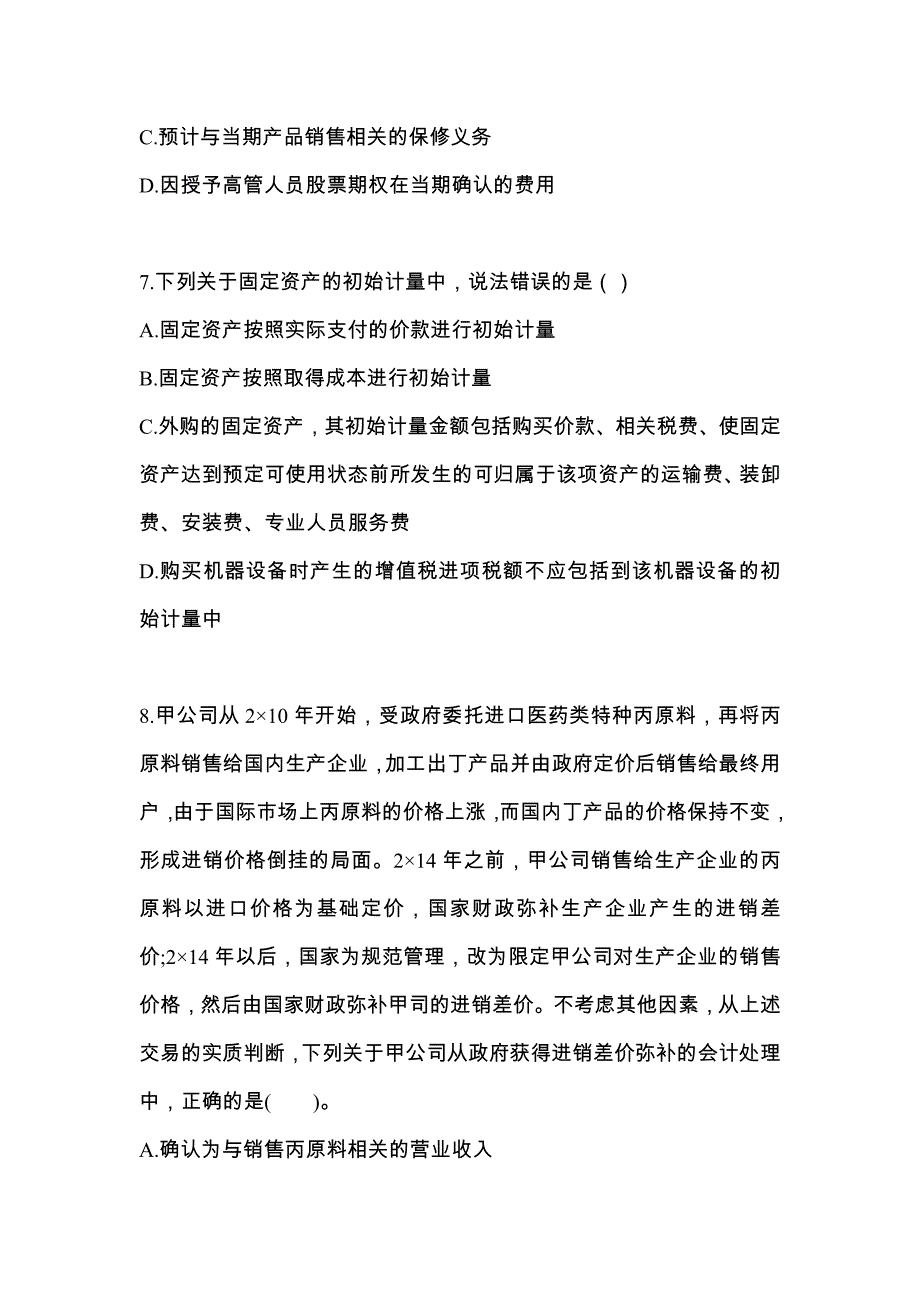 C.预计与当期产品销售相关的保修义务

D.因授予高管人员股票期权在当期确认的费用

7.下列关于固定资产的初始计量中，说法错误的是（ ）

A.固定资产按照实际支付的价款进行初始计量

B.固定资产按照取得成本进行初始计量

C.外购的固定资产，其初始计量金额包括购买价款、相关税费、使固定资产达到预定可使用状态前所发生的可归属于该项资产的运输费、装卸费、安装费、专业人员服务费

D.购买机器设备时产生的增值税进项税额不应包括到该机器设备的初始计量中

8.甲公司从 2×10 年开始，受政府委托进口医药类特种丙原料，再将丙原料销售给国内生产企业，加工出丁产品并由政府定价后销售给最终用户，由于国际市场上丙原料的价格上涨，而国内丁产品的价格保持不变，形成进销价格倒挂的局面。2×14 年之前，甲公司销售给生产企业的丙原料以进口价格为基础定价，国家财政弥补生产企业产生的进销差价;2×14 年以后，国家为规范管理，改为限定甲公司对生产企业的销售价格，然后由国家财政弥补甲司的进销差价。不考虑其他因素，从上述交易的实质判断，下列关于甲公司从政府获得进销差价弥补的会计处理中，正确的是(　　)。

A.确认为与销售丙原料相关的营业收入